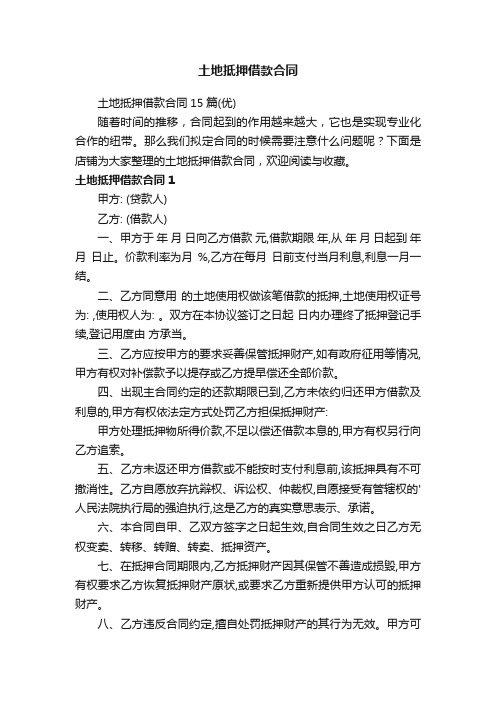 土地抵押借款合同

土地抵押借款合同 15 篇(优)

随着时间的推移，合同起到的作用越来越大，它也是实现专业化合作的纽带。那么我们拟定合同的时候需要注意什么问题呢？下面是店铺为大家整理的土地抵押借款合同，欢迎阅读与收藏。

土地抵押借款合同 1

甲方: (贷款人)

乙方: (借款人)

一、甲方于 年 月 日向乙方借款 元,借款期限 年,从 年 月 日起到 年 月 日止。价款利率为月 %,乙方在每月 日前支付当月利息,利息一月一结。

二、乙方同意用 的土地使用权做该笔借款的抵押,土地使用权证号为: ,使用权人为: 。双方在本协议签订之日起 日内办理终了抵押登记手续,登记用度由 方承当。

三、乙方应按甲方的要求妥善保管抵押财产,如有政府征用等情况,甲方有权对补偿款予以提存或乙方提早偿还全部价款。

四、出现主合同约定的还款期限已到,乙方未依约归还甲方借款及利息的,甲方有权依法定方式处罚乙方担保抵押财产:

甲方处理抵押物所得价款,不足以偿还借款本息的,甲方有权另行向乙方追索。

五、乙方未返还甲方借款或不能按时支付利息前,该抵押具有不可撤消性。乙方自愿放弃抗辩权、诉讼权、仲裁权,自愿接受有管辖权的'人民法院执行局的强迫执行,这是乙方的真实意思表示、承诺。

六、本合同自甲、乙双方签字之日起生效,自合同生效之日乙方无权变卖、转移、转赠、转卖、抵押资产。

七、在抵押合同期限内,乙方抵押财产因其保管不善造成损毁,甲方有权要求乙方恢复抵押财产原状,或要求乙方重新提供甲方认可的抵押财产。

八、乙方违反合同约定,擅自处罚抵押财产的其行为无效。甲方可